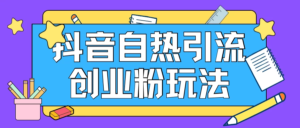 抖音自热引流
创业粉玩法